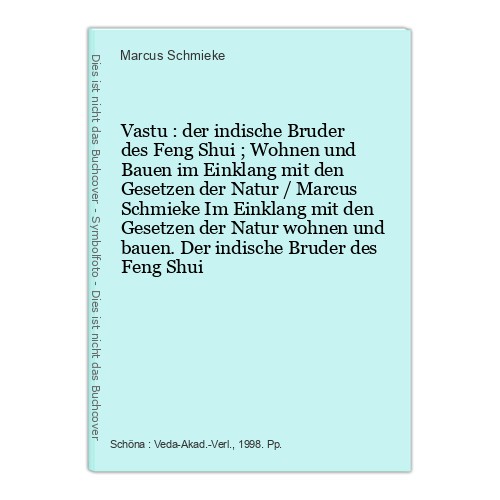 Dies ist nicht das Buchcover - Symbolfoto - Dies ist nicht das Buchcover

Marcus Schmieke

Vastu : der indische Bruder des Feng Shui ; Wohnen und Bauen im Einklang mit den Gesetzen der Natur / Marcus Schmieke Im Einklang mit den Gesetzen der Natur wohnen und bauen. Der indische Bruder des Feng Shui

Schöna : Veda-Akad.-Verl., 1998. Pp.